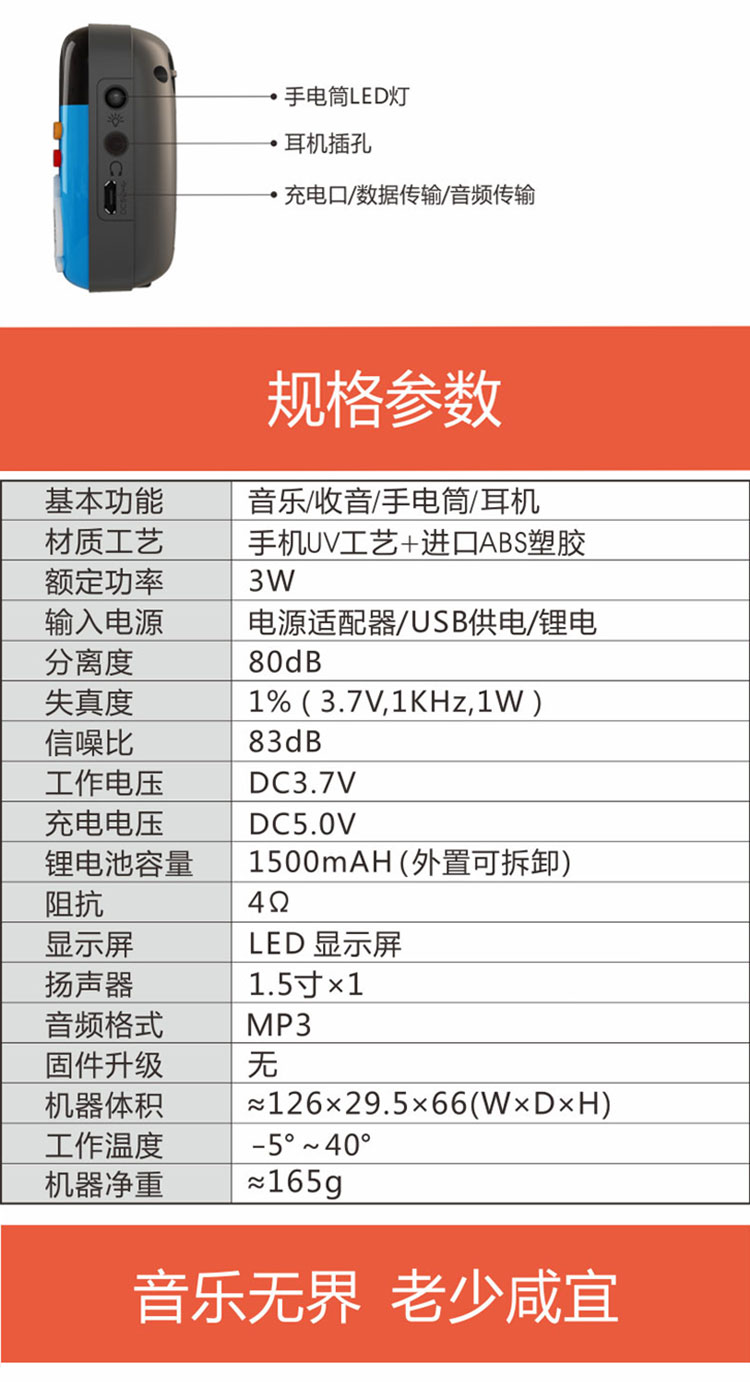 手电筒LED灯

耳机插孔

充电口/数据传输/音频传输

规格参数

| 基本功能 | 音乐/收音/手电筒/耳机 |
|---|---|
| 材质工艺 | 手机UV工艺+进口ABS塑胶 |
| 额定功率 | 3W |
| 输入电源 | 电源适配器/USB供电/锂电 |
| 分离度 | 80dB |
| 失真度 | 1%(3.7V,1KHz,1W) |
| 信噪比 | 83dB |
| 工作电压 | DC3.7V |
| 充电电压 | DC5.0V |
| 锂电池容量 | 1500mAH(外置可拆卸) |
| 阻抗 | 4Ω |
| 显示屏 | LED显示屏 |
| 扬声器 | 1.5寸×1 |
| 音频格式 | MP3 |
| 固件升级 | 无 |
| 机器体积 | ≈126×29.5×66(W×D×H) |
| 工作温度 | -5°~40° |
| 机器净重 | ≈165g |

音乐无界 老少咸宜